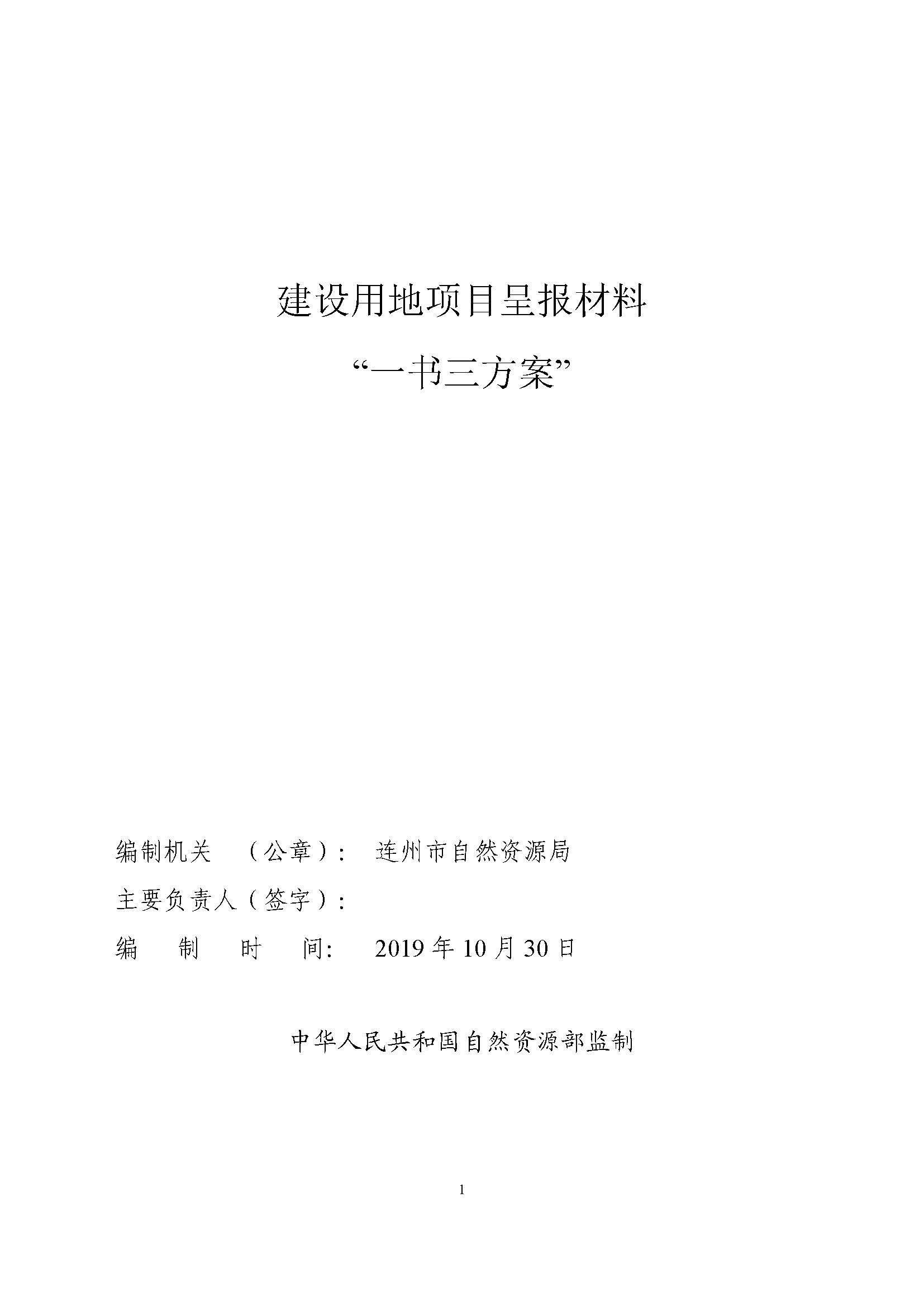 建设用地项目呈报材料

“一书三方案”

编制机关 （公章）： 连州市自然资源局

主要负责人（签字）：

编制时间： 2019年10月30日

中华人民共和国自然资源部监制

1